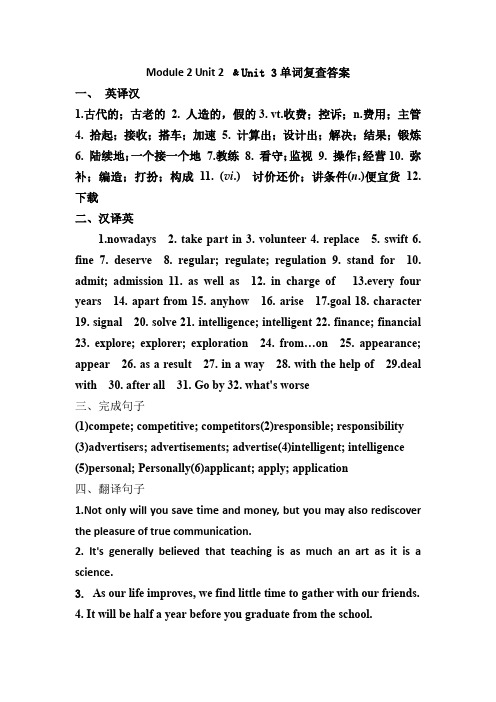 Module 2 Unit 2 &Unit 3 单词复查答案

一、 英译汉

1.古代的；古老的 2. 人造的，假的 3. vt.收费；控诉；n.费用；主管 4. 拾起；接收；搭车；加速 5. 计算出；设计出；解决；结果；锻炼 6. 陆续地；一个接一个地 7.教练 8. 看守；监视 9. 操作；经营 10. 弥补；编造；打扮；构成 11. (vi.) 讨价还价；讲条件(n.)便宜货 12. 下载

二、汉译英

1.nowadays 2. take part in 3. volunteer 4. replace 5. swift 6. fine 7. deserve 8. regular; regulate; regulation 9. stand for 10. admit; admission 11. as well as 12. in charge of 13.every four years 14. apart from 15. anyhow 16. arise 17.goal 18. character 19. signal 20. solve 21. intelligence; intelligent 22. finance; financial 23. explore; explorer; exploration 24. from…on 25. appearance; appear 26. as a result 27. in a way 28. with the help of 29.deal with 30. after all 31. Go by 32. what's worse

三、完成句子

(1)compete; competitive; competitors(2)responsible; responsibility (3)advertisers; advertisements; advertise(4)intelligent; intelligence (5)personal; Personally(6)applicant; apply; application

四、翻译句子

1.Not only will you save time and money, but you may also rediscover the pleasure of true communication.

2. It's generally believed that teaching is as much an art as it is a science.

3. As our life improves, we find little time to gather with our friends.

4. It will be half a year before you graduate from the school.